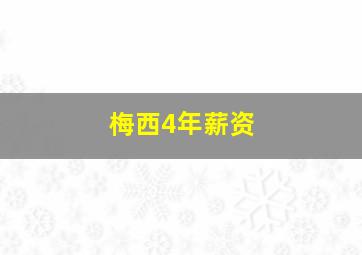 梅西4年薪资